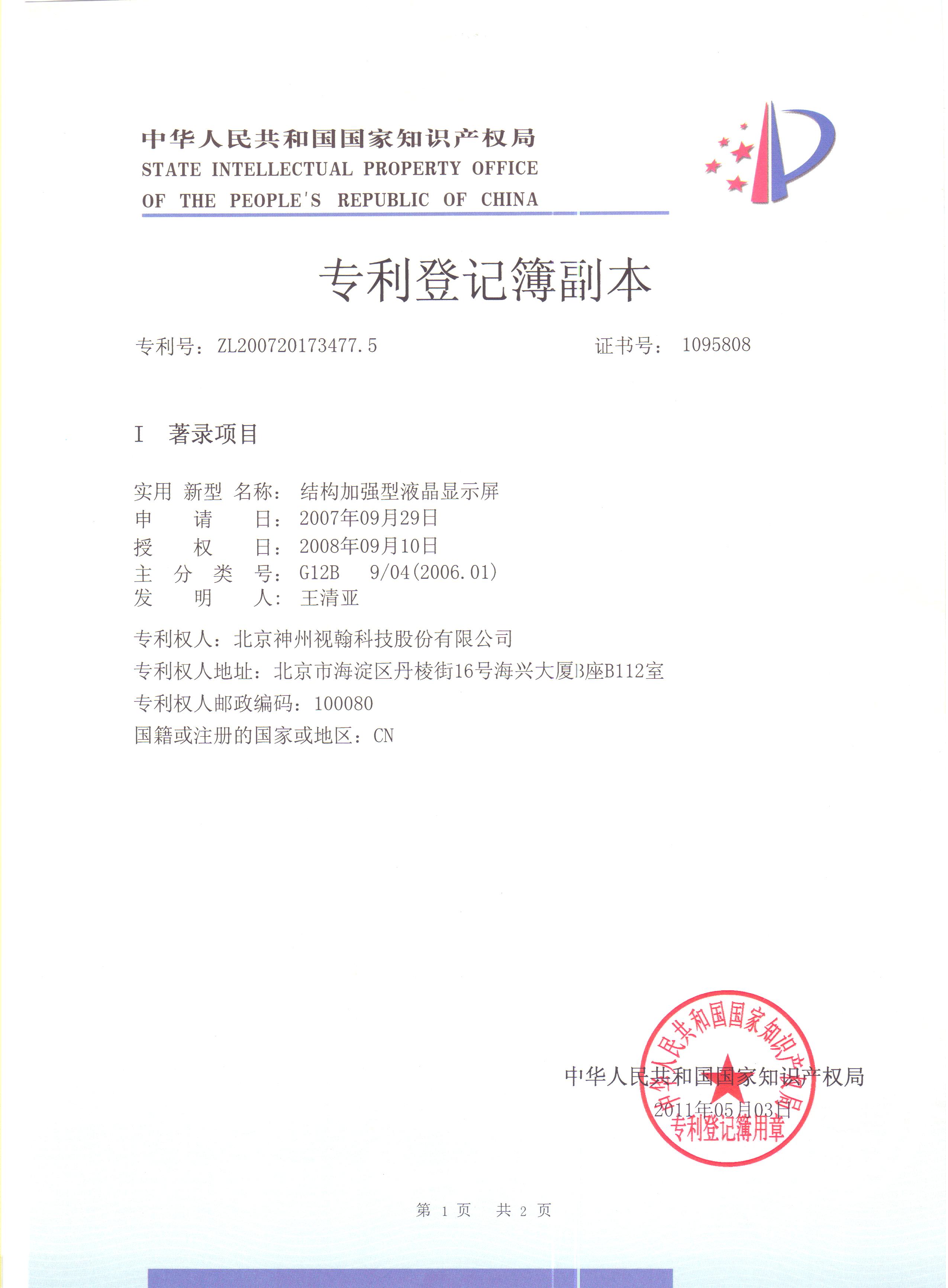 中华人民共和国国家知识产权局
STATE INTELLECTUAL PROPERTY OFFICE
OF THE PEOPLE'S REPUBLIC OF CHINA

专利登记簿副本

专利号：ZL200720173477.5　　　证书号：1095808

I　著录项目

实用 新型 名称：结构加强型液晶显示屏
申　　请　　日：2007年09月29日
授　　权　　日：2008年09月10日
主　分　类　号：G12B　9/04(2006.01)
发　　明　　人：王清亚

专利权人：北京神州视翰科技股份有限公司
专利权人地址：北京市海淀区丹棱街16号海兴大厦B座B112室
专利权人邮政编码：100080
国籍或注册的国家或地区：CN

中华人民共和国国家知识产权局
2011年05月03日

中华人民共和国国家知识产权局
专利登记簿用章

第 1 页　共 2 页